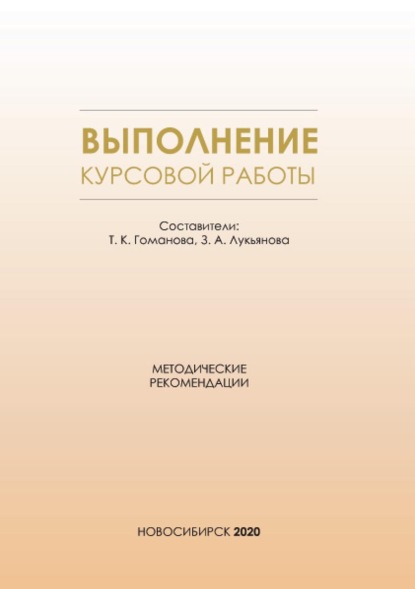 ВЫПОЛНЕНИЕ
КУРСОВОЙ РАБОТЫ

Составители:
Т. К. Гоманова, З. А. Лукьянова

МЕТОДИЧЕСКИЕ
РЕКОМЕНДАЦИИ

НОВОСИБИРСК 2020